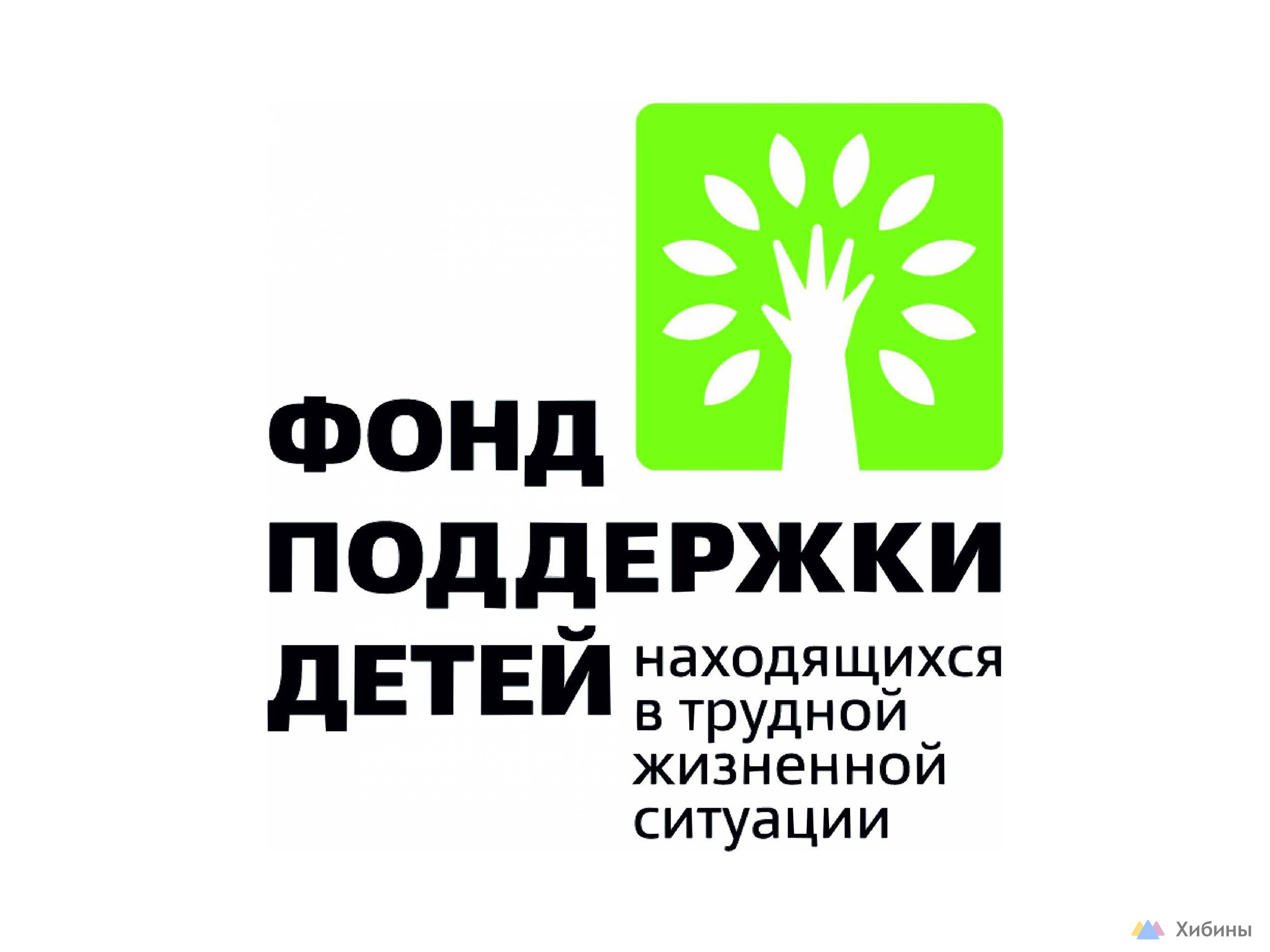 ФОНД
ПОДДЕРЖКИ
ДЕТЕЙ находящихся в трудной жизненной ситуации

Хибины